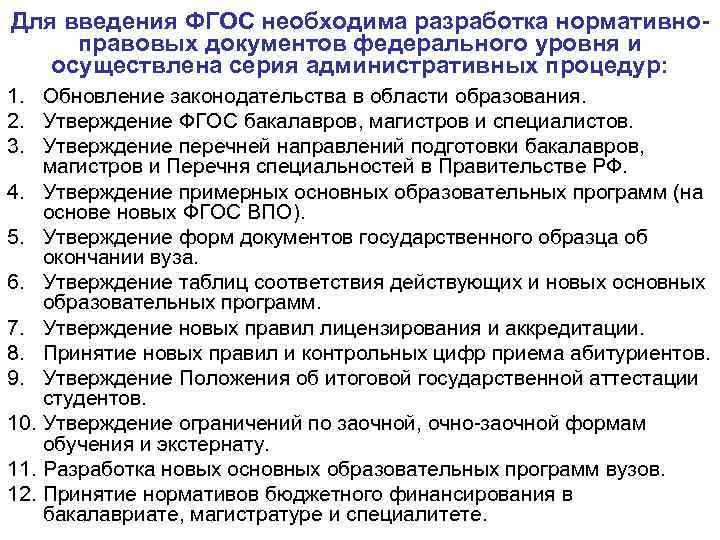 Для введения ФГОС необходима разработка нормативно-правовых документов федерального уровня и осуществлена серия административных процедур:

1. Обновление законодательства в области образования.
2. Утверждение ФГОС бакалавров, магистров и специалистов.
3. Утверждение перечней направлений подготовки бакалавров, магистров и Перечня специальностей в Правительстве РФ.
4. Утверждение примерных основных образовательных программ (на основе новых ФГОС ВПО).
5. Утверждение форм документов государственного образца об окончании вуза.
6. Утверждение таблиц соответствия действующих и новых основных образовательных программ.
7. Утверждение новых правил лицензирования и аккредитации.
8. Принятие новых правил и контрольных цифр приема абитуриентов.
9. Утверждение Положения об итоговой государственной аттестации студентов.
10. Утверждение ограничений по заочной, очно-заочной формам обучения и экстернату.
11. Разработка новых основных образовательных программ вузов.
12. Принятие нормативов бюджетного финансирования в бакалавриате, магистратуре и специалитете.